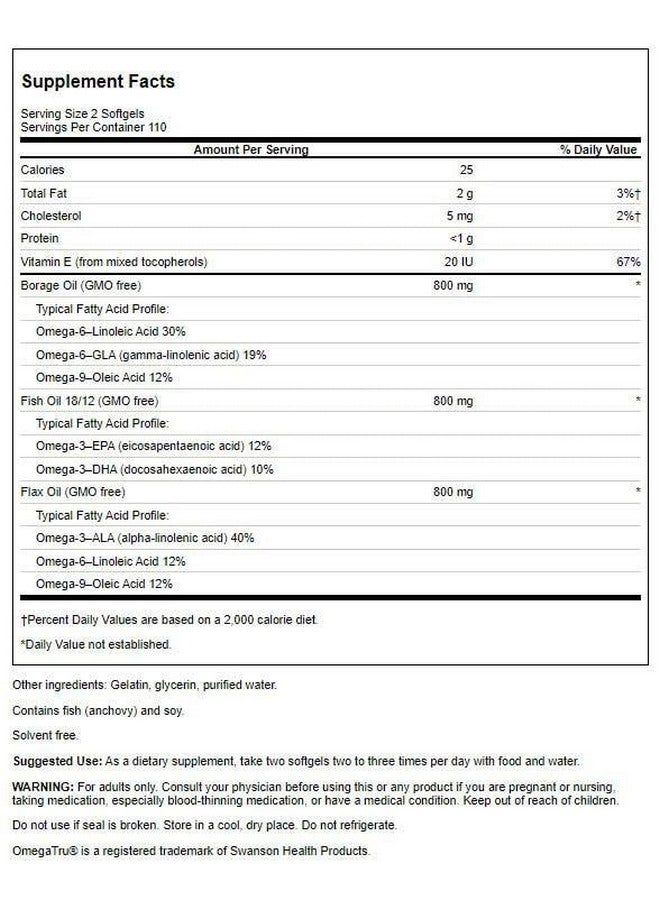 Supplement Facts

Serving Size 2 Softgels
Servings Per Container 110

| Amount Per Serving | | % Daily Value |
|---|---|---|
| Calories | 25 | |
| Total Fat | 2 g | 3%† |
| Cholesterol | 5 mg | 2%† |
| Protein | <1 g | |
| Vitamin E (from mixed tocopherols) | 20 IU | 67% |
| Borage Oil (GMO free) | 800 mg | * |
| Typical Fatty Acid Profile: | | |
| Omega-6–Linoleic Acid 30% | | |
| Omega-6–GLA (gamma-linolenic acid) 19% | | |
| Omega-9–Oleic Acid 12% | | |
| Fish Oil 18/12 (GMO free) | 800 mg | * |
| Typical Fatty Acid Profile: | | |
| Omega-3–EPA (eicosapentaenoic acid) 12% | | |
| Omega-3–DHA (docosahexaenoic acid) 10% | | |
| Flax Oil (GMO free) | 800 mg | * |
| Typical Fatty Acid Profile: | | |
| Omega-3–ALA (alpha-linolenic acid) 40% | | |
| Omega-6–Linoleic Acid 12% | | |
| Omega-9–Oleic Acid 12% | | |

†Percent Daily Values are based on a 2,000 calorie diet.

*Daily Value not established.

Other ingredients: Gelatin, glycerin, purified water.

Contains fish (anchovy) and soy.

Solvent free.

Suggested Use: As a dietary supplement, take two softgels two to three times per day with food and water.

WARNING: For adults only. Consult your physician before using this or any product if you are pregnant or nursing, taking medication, especially blood-thinning medication, or have a medical condition. Keep out of reach of children.

Do not use if seal is broken. Store in a cool, dry place. Do not refrigerate.

OmegaTru® is a registered trademark of Swanson Health Products.